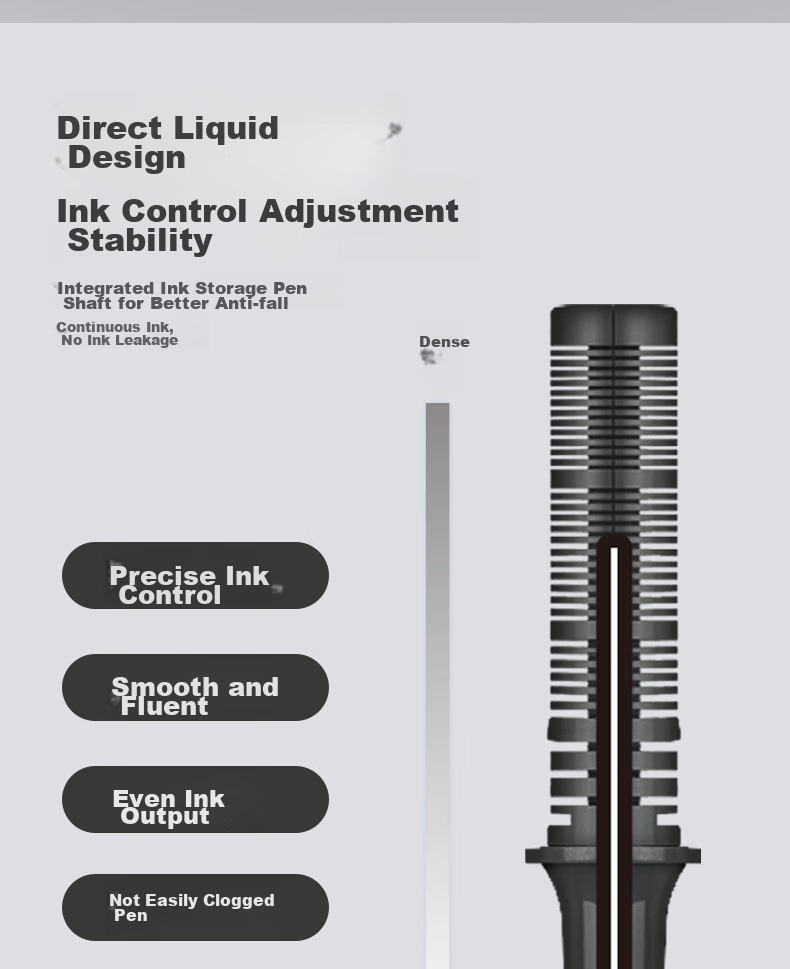 Direct Liquid Design

Ink Control Adjustment Stability

Integrated Ink Storage Pen Shaft for Better Anti-fall

Continuous Ink, No Ink Leakage

Dense

Precise Ink Control

Smooth and Fluent

Even Ink Output

Not Easily Clogged Pen